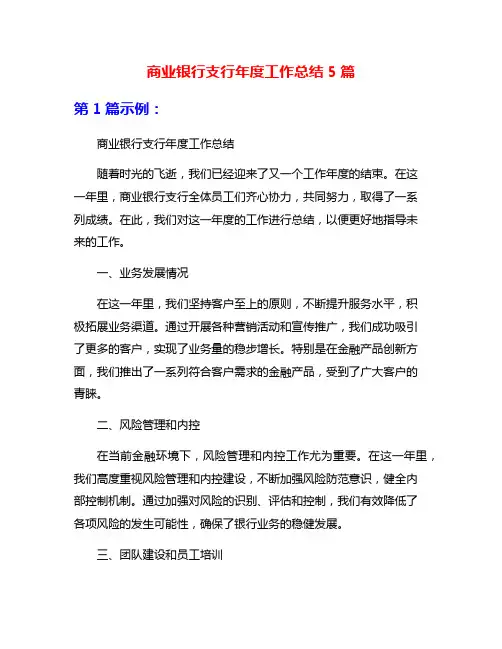 商业银行支行年度工作总结 5 篇

第 1 篇示例：

商业银行支行年度工作总结

随着时光的飞逝，我们已经迎来了又一个工作年度的结束。在这一年里，商业银行支行全体员工们齐心协力，共同努力，取得了一系列成绩。在此，我们对这一年度的工作进行总结，以便更好地指导未来的工作。

一、业务发展情况

在这一年里，我们坚持客户至上的原则，不断提升服务水平，积极拓展业务渠道。通过开展各种营销活动和宣传推广，我们成功吸引了更多的客户，实现了业务量的稳步增长。特别是在金融产品创新方面，我们推出了一系列符合客户需求的金融产品，受到了广大客户的青睐。

二、风险管理和内控

在当前金融环境下，风险管理和内控工作尤为重要。在这一年里，我们高度重视风险管理和内控建设，不断加强风险防范意识，健全内部控制机制。通过加强对风险的识别、评估和控制，我们有效降低了各项风险的发生可能性，确保了银行业务的稳健发展。

三、团队建设和员工培训